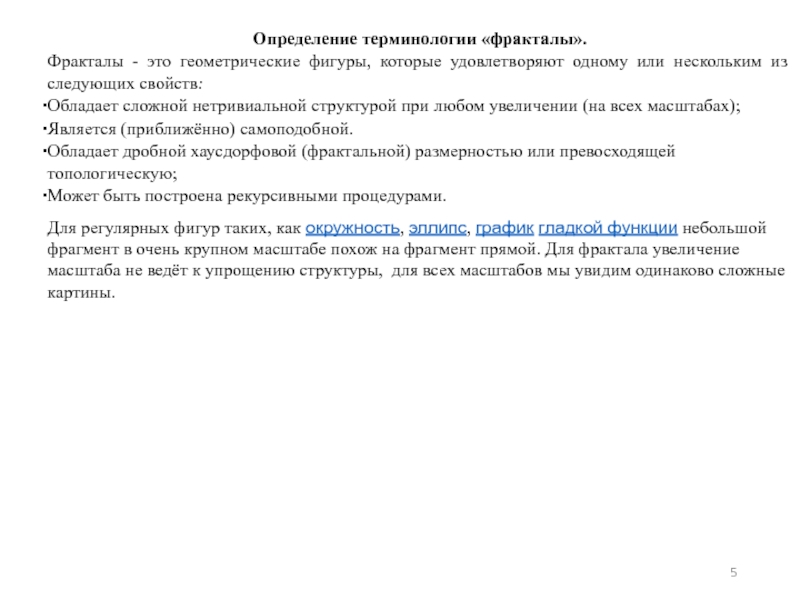 Определение терминологии «фракталы».

Фракталы - это геометрические фигуры, которые удовлетворяют одному или нескольким из следующих свойств:

·Обладает сложной нетривиальной структурой при любом увеличении (на всех масштабах);
·Является (приближённо) самоподобной.
·Обладает дробной хаусдорфовой (фрактальной) размерностью или превосходящей топологическую;
·Может быть построена рекурсивными процедурами.

Для регулярных фигур таких, как окружность, эллипс, график гладкой функции небольшой фрагмент в очень крупном масштабе похож на фрагмент прямой. Для фрактала увеличение масштаба не ведёт к упрощению структуры, для всех масштабов мы увидим одинаково сложные картины.

5